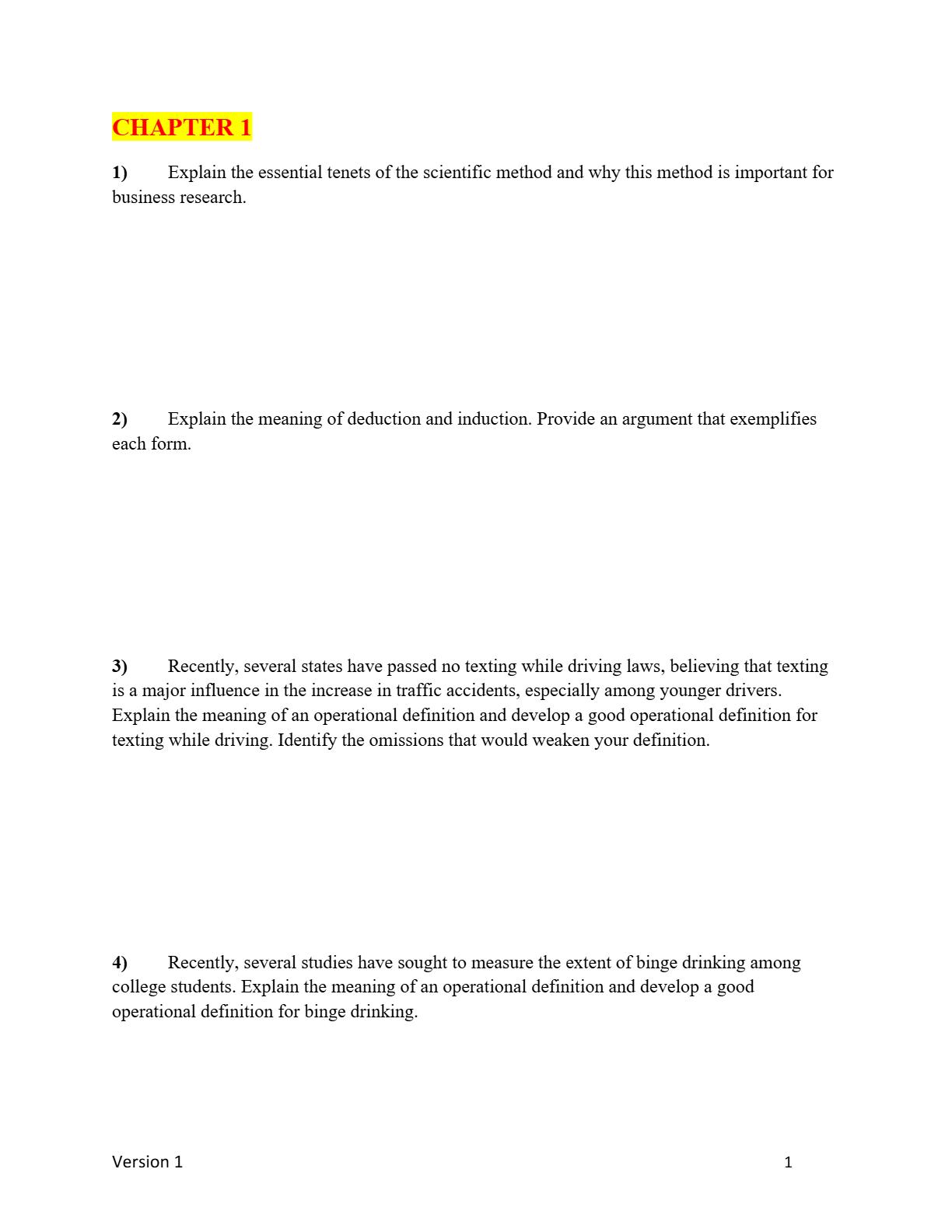 CHAPTER 1

1) Explain the essential tenets of the scientific method and why this method is important for business research.

2) Explain the meaning of deduction and induction. Provide an argument that exemplifies each form.

3) Recently, several states have passed no texting while driving laws, believing that texting is a major influence in the increase in traffic accidents, especially among younger drivers. Explain the meaning of an operational definition and develop a good operational definition for texting while driving. Identify the omissions that would weaken your definition.

4) Recently, several studies have sought to measure the extent of binge drinking among college students. Explain the meaning of an operational definition and develop a good operational definition for binge drinking.

Version 1 1